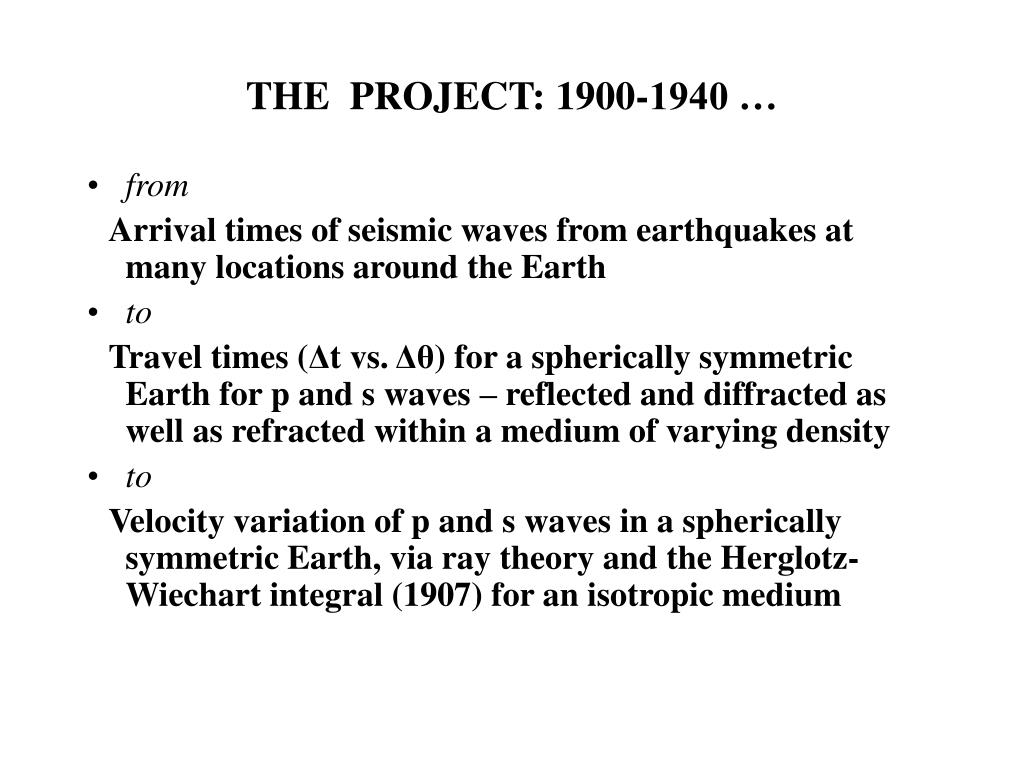 THE PROJECT: 1900-1940 …

• from

Arrival times of seismic waves from earthquakes at many locations around the Earth

• to

Travel times ($\Delta t$ vs. $\Delta\theta$) for a spherically symmetric Earth for p and s waves – reflected and diffracted as well as refracted within a medium of varying density

• to

Velocity variation of p and s waves in a spherically symmetric Earth, via ray theory and the Herglotz-Wiechart integral (1907) for an isotropic medium